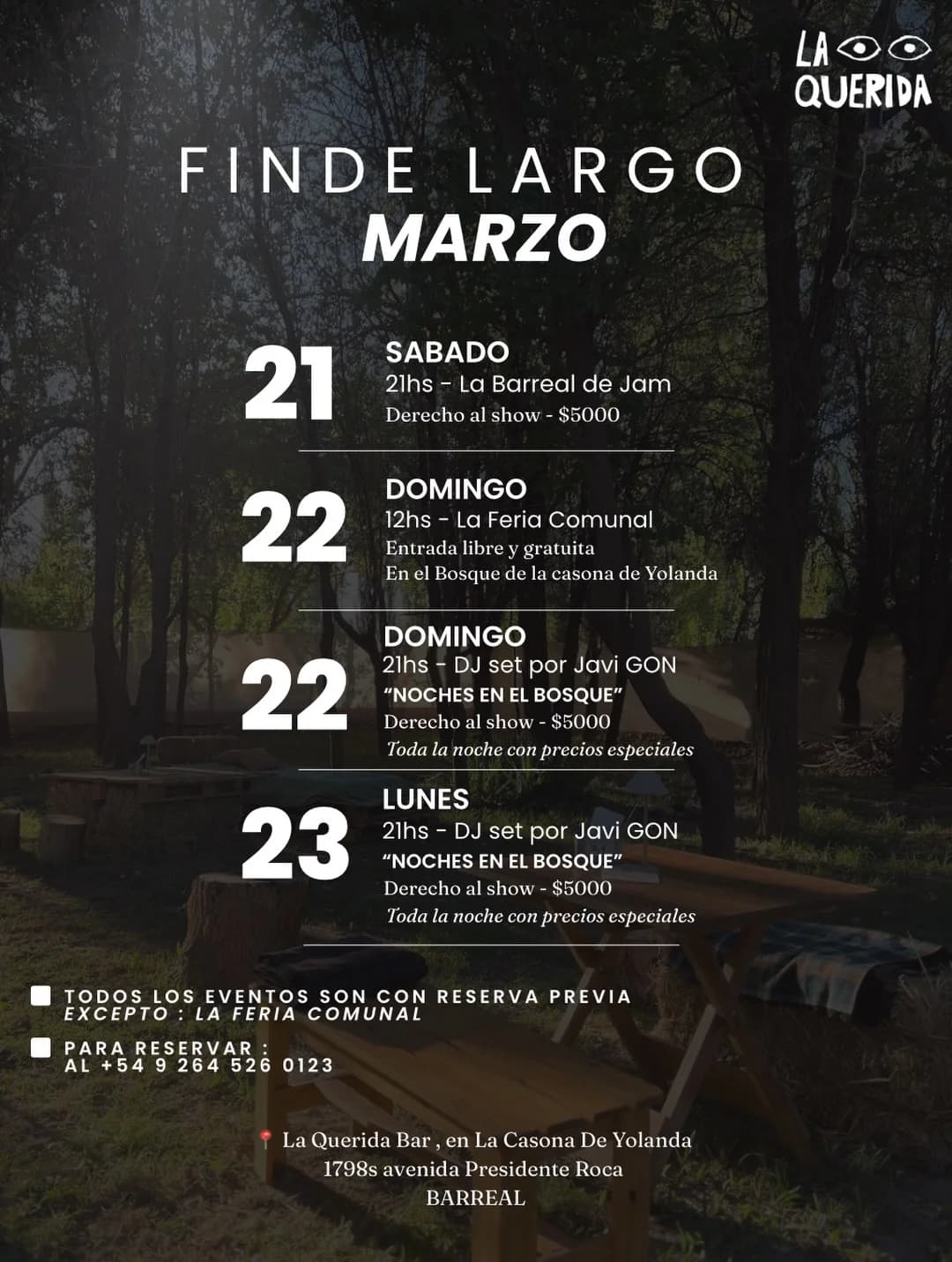 LA
QUERIDA

FINDE LARGO
MARZO

21
SABADO
21hs - La Barreal de Jam
Derecho al show - $5000

22
DOMINGO
12hs - La Feria Comunal
Entrada libre y gratuita
En el Bosque de la casona de Yolanda

22
DOMINGO
21hs - DJ set por Javi GON
"NOCHES EN EL BOSQUE"
Derecho al show - $5000
Toda la noche con precios especiales

23
LUNES
21hs - DJ set por Javi GON
"NOCHES EN EL BOSQUE"
Derecho al show - $5000
Toda la noche con precios especiales

☐ TODOS LOS EVENTOS SON CON RESERVA PREVIA
EXCEPTO : LA FERIA COMUNAL

☐ PARA RESERVAR :
AL +54 9 264 526 0123

La Querida Bar , en La Casona De Yolanda
1798s avenida Presidente Roca
BARREAL